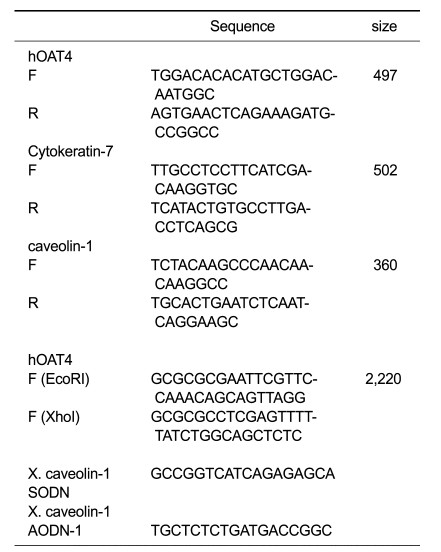 | | Sequence | size |
|---|---|---|
| hOAT4 | | |
| F | TGGACACACATGCTGGACAATGGC | 497 |
| R | AGTGAACTCAGAAAGATGCCGGCC | |
| Cytokeratin-7 | | |
| F | TTGCCTCCTTCATCGACAAGGTGC | 502 |
| R | TCATACTGTGCCTTGACCTCAGCG | |
| caveolin-1 | | |
| F | TCTACAAGCCCAACAACAAGGCC | 360 |
| R | TGCACTGAATCTCAATCAGGAAGC | |
| hOAT4 | | |
| F (EcoRI) | GCGCGCGAATTCGTTCCAAACAGCAGTTAGG | 2,220 |
| F (XhoI) | GCGCGCCTCGAGTTTTTATCTGGCAGCTCTC | |
| X. caveolin-1 SODN | GCCGGTCATCAGAGAGCA | |
| X. caveolin-1 AODN-1 | TGCTCTCTGATGACCGGC | |